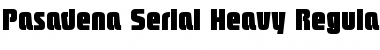 Pasadena Serial Heavy Regula